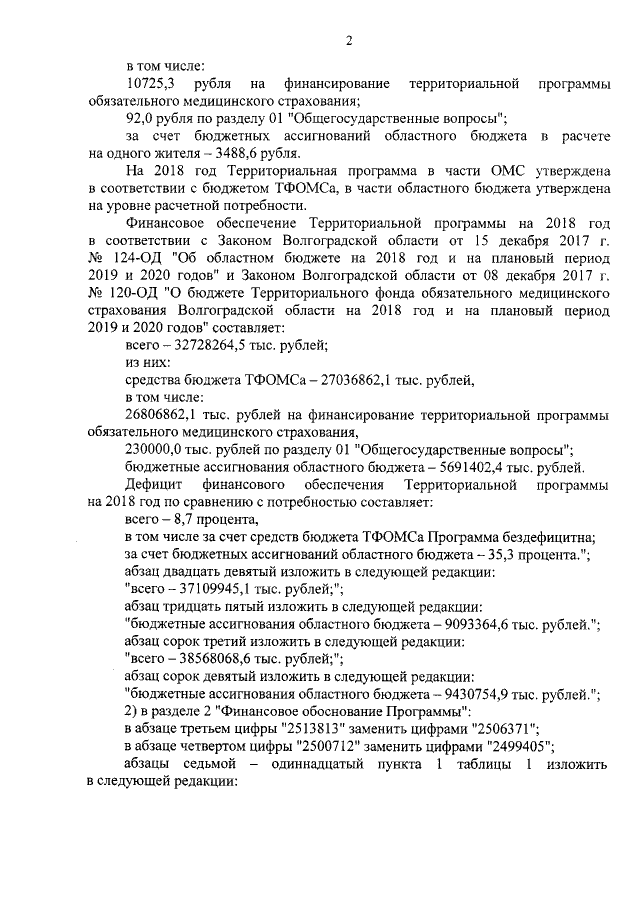 2

в том числе:

10725,3 рубля на финансирование территориальной программы обязательного медицинского страхования;

92,0 рубля по разделу 01 "Общегосударственные вопросы";

за счет бюджетных ассигнований областного бюджета в расчете на одного жителя – 3488,6 рубля.

На 2018 год Территориальная программа в части ОМС утверждена в соответствии с бюджетом ТФОМСа, в части областного бюджета утверждена на уровне расчетной потребности.

Финансовое обеспечение Территориальной программы на 2018 год в соответствии с Законом Волгоградской области от 15 декабря 2017 г. № 124-ОД "Об областном бюджете на 2018 год и на плановый период 2019 и 2020 годов" и Законом Волгоградской области от 08 декабря 2017 г. № 120-ОД "О бюджете Территориального фонда обязательного медицинского страхования Волгоградской области на 2018 год и на плановый период 2019 и 2020 годов" составляет:

всего – 32728264,5 тыс. рублей;

из них:

средства бюджета ТФОМСа – 27036862,1 тыс. рублей,

в том числе:

26806862,1 тыс. рублей на финансирование территориальной программы обязательного медицинского страхования,

230000,0 тыс. рублей по разделу 01 "Общегосударственные вопросы";

бюджетные ассигнования областного бюджета – 5691402,4 тыс. рублей.

Дефицит финансового обеспечения Территориальной программы на 2018 год по сравнению с потребностью составляет:

всего – 8,7 процента,

в том числе за счет средств бюджета ТФОМСа Программа бездефицитна;

за счет бюджетных ассигнований областного бюджета – 35,3 процента.";

абзац двадцать девятый изложить в следующей редакции:

"всего – 37109945,1 тыс. рублей;";

абзац тридцать пятый изложить в следующей редакции:

"бюджетные ассигнования областного бюджета – 9093364,6 тыс. рублей.";

абзац сорок третий изложить в следующей редакции:

"всего – 38568068,6 тыс. рублей;";

абзац сорок девятый изложить в следующей редакции:

"бюджетные ассигнования областного бюджета – 9430754,9 тыс. рублей.";

2) в разделе 2 "Финансовое обоснование Программы":

в абзаце третьем цифры "2513813" заменить цифрами "2506371";

в абзаце четвертом цифры "2500712" заменить цифрами "2499405";

абзацы седьмой – одиннадцатый пункта 1 таблицы 1 изложить в следующей редакции: